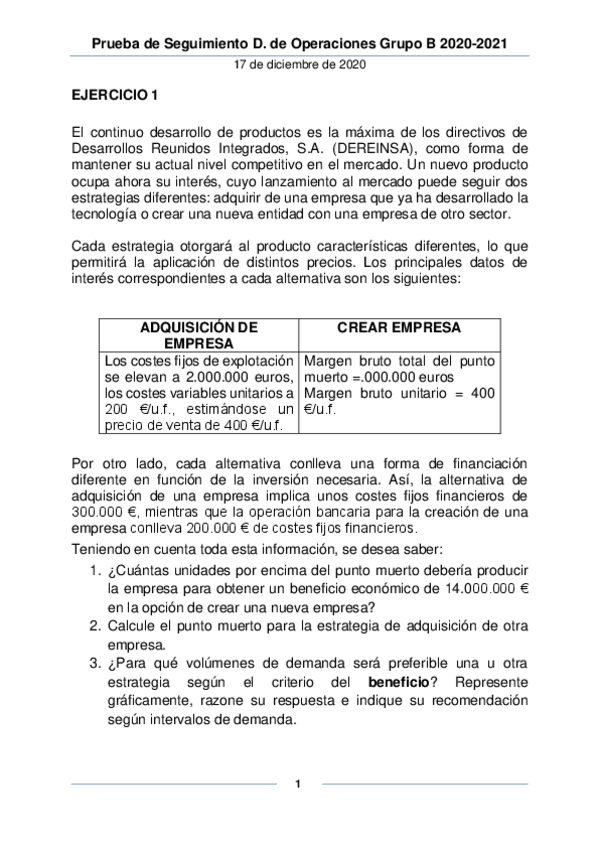 Prueba de Seguimiento D. de Operaciones Grupo B 2020-2021

17 de diciembre de 2020

EJERCICIO 1

El continuo desarrollo de productos es la máxima de los directivos de Desarrollos Reunidos Integrados, S.A. (DEREINSA), como forma de mantener su actual nivel competitivo en el mercado. Un nuevo producto ocupa ahora su interés, cuyo lanzamiento al mercado puede seguir dos estrategias diferentes: adquirir de una empresa que ya ha desarrollado la tecnología o crear una nueva entidad con una empresa de otro sector.

Cada estrategia otorgará al producto características diferentes, lo que permitirá la aplicación de distintos precios. Los principales datos de interés correspondientes a cada alternativa son los siguientes:

| ADQUISICIÓN DE EMPRESA | CREAR EMPRESA |
|---|---|
| Los costes fijos de explotación se elevan a 2.000.000 euros, los costes variables unitarios a 200 €/u.f., estimándose un precio de venta de 400 €/u.f. | Margen bruto total del punto muerto =.000.000 euros Margen bruto unitario = 400 €/u.f. |

Por otro lado, cada alternativa conlleva una forma de financiación diferente en función de la inversión necesaria. Así, la alternativa de adquisición de una empresa implica unos costes fijos financieros de 300.000 €, mientras que la operación bancaria para la creación de una empresa conlleva 200.000 € de costes fijos financieros.

Teniendo en cuenta toda esta información, se desea saber:

1. ¿Cuántas unidades por encima del punto muerto debería producir la empresa para obtener un beneficio económico de 14.000.000 € en la opción de crear una nueva empresa?
2. Calcule el punto muerto para la estrategia de adquisición de otra empresa.
3. ¿Para qué volúmenes de demanda será preferible una u otra estrategia según el criterio del beneficio? Represente gráficamente, razone su respuesta e indique su recomendación según intervalos de demanda.

1